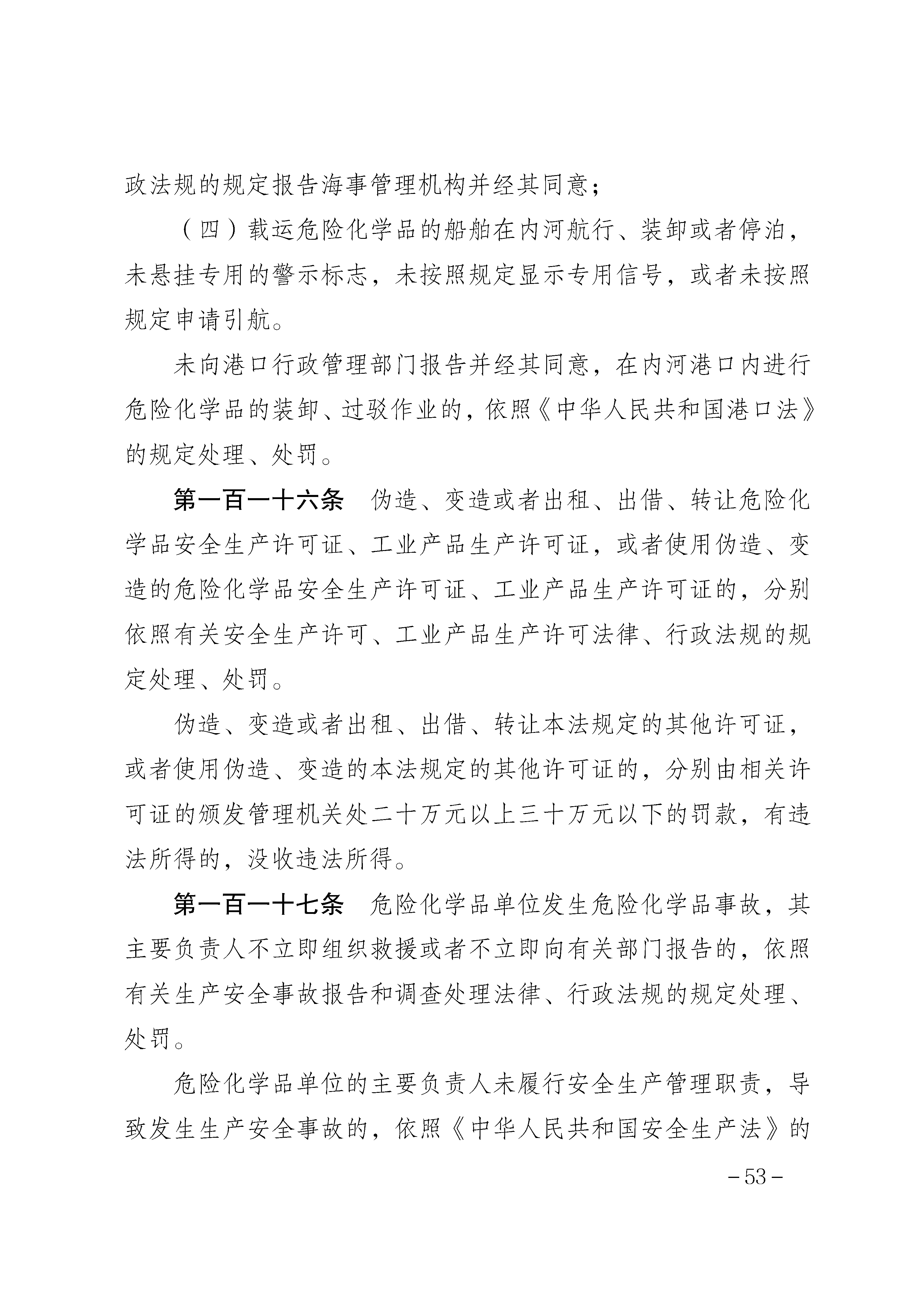 政法规的规定报告海事管理机构并经其同意；

（四）载运危险化学品的船舶在内河航行、装卸或者停泊，未悬挂专用的警示标志，未按照规定显示专用信号，或者未按照规定申请引航。

未向港口行政管理部门报告并经其同意，在内河港口内进行危险化学品的装卸、过驳作业的，依照《中华人民共和国港口法》的规定处理、处罚。

第一百一十六条　伪造、变造或者出租、出借、转让危险化学品安全生产许可证、工业产品生产许可证，或者使用伪造、变造的危险化学品安全生产许可证、工业产品生产许可证的，分别依照有关安全生产许可、工业产品生产许可法律、行政法规的规定处理、处罚。

伪造、变造或者出租、出借、转让本法规定的其他许可证，或者使用伪造、变造的本法规定的其他许可证的，分别由相关许可证的颁发管理机关处二十万元以上三十万元以下的罚款，有违法所得的，没收违法所得。

第一百一十七条　危险化学品单位发生危险化学品事故，其主要负责人不立即组织救援或者不立即向有关部门报告的，依照有关生产安全事故报告和调查处理法律、行政法规的规定处理、处罚。

危险化学品单位的主要负责人未履行安全生产管理职责，导致发生生产安全事故的，依照《中华人民共和国安全生产法》的

－53－